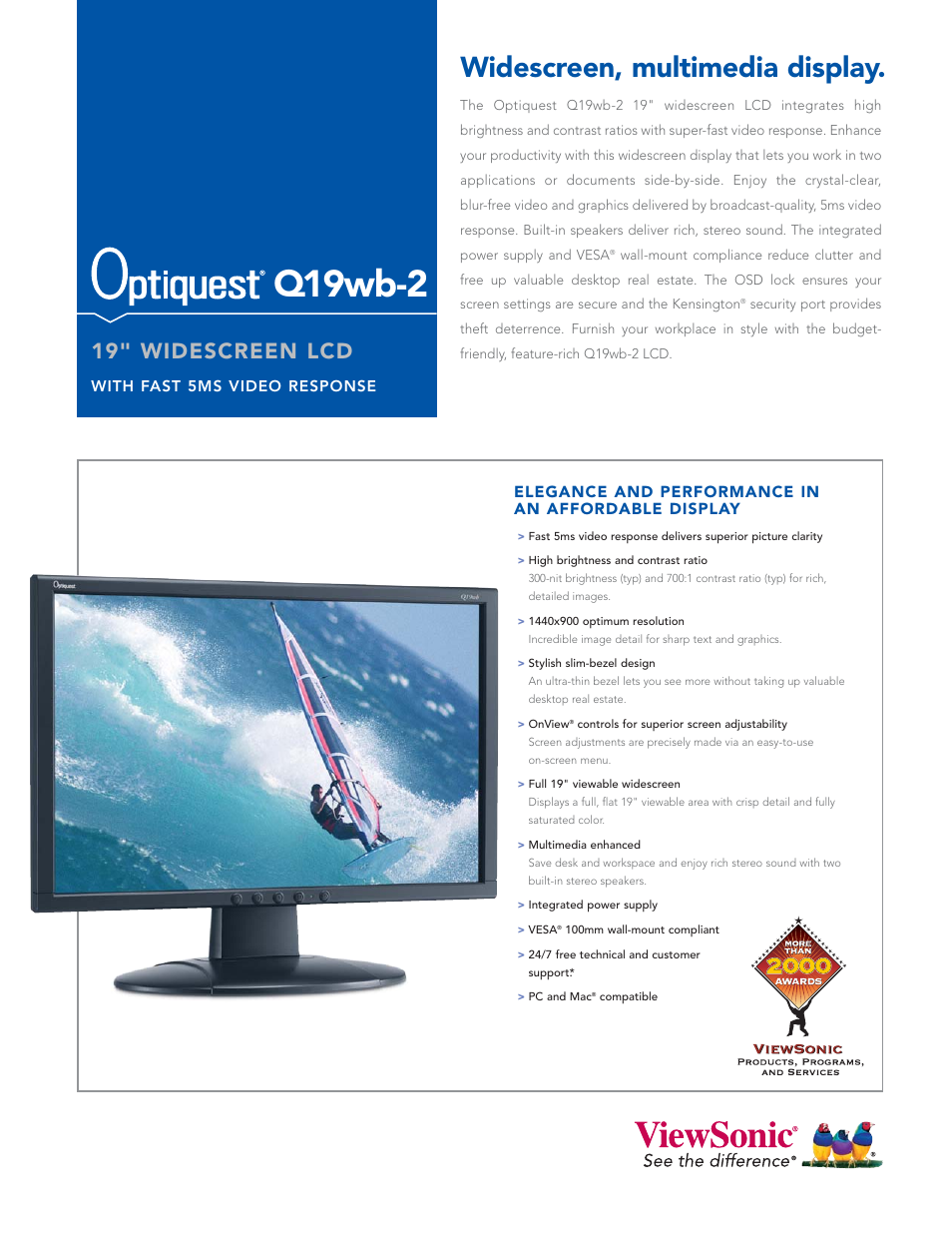 Optiquest® Q19wb-2

19" WIDESCREEN LCD

WITH FAST 5MS VIDEO RESPONSE

Widescreen, multimedia display.

The Optiquest Q19wb-2 19" widescreen LCD integrates high brightness and contrast ratios with super-fast video response. Enhance your productivity with this widescreen display that lets you work in two applications or documents side-by-side. Enjoy the crystal-clear, blur-free video and graphics delivered by broadcast-quality, 5ms video response. Built-in speakers deliver rich, stereo sound. The integrated power supply and VESA® wall-mount compliance reduce clutter and free up valuable desktop real estate. The OSD lock ensures your screen settings are secure and the Kensington® security port provides theft deterrence. Furnish your workplace in style with the budget-friendly, feature-rich Q19wb-2 LCD.

Optiquest Q19wb

ELEGANCE AND PERFORMANCE IN AN AFFORDABLE DISPLAY

> Fast 5ms video response delivers superior picture clarity

> High brightness and contrast ratio
300-nit brightness (typ) and 700:1 contrast ratio (typ) for rich, detailed images.

> 1440x900 optimum resolution
Incredible image detail for sharp text and graphics.

> Stylish slim-bezel design
An ultra-thin bezel lets you see more without taking up valuable desktop real estate.

> OnView® controls for superior screen adjustability
Screen adjustments are precisely made via an easy-to-use on-screen menu.

> Full 19" viewable widescreen
Displays a full, flat 19" viewable area with crisp detail and fully saturated color.

> Multimedia enhanced
Save desk and workspace and enjoy rich stereo sound with two built-in stereo speakers.

> Integrated power supply

> VESA® 100mm wall-mount compliant

> 24/7 free technical and customer support*

> PC and Mac® compatible

MORE THAN 2000 AWARDS

VIEWSONIC PRODUCTS, PROGRAMS, AND SERVICES

ViewSonic®
See the difference®